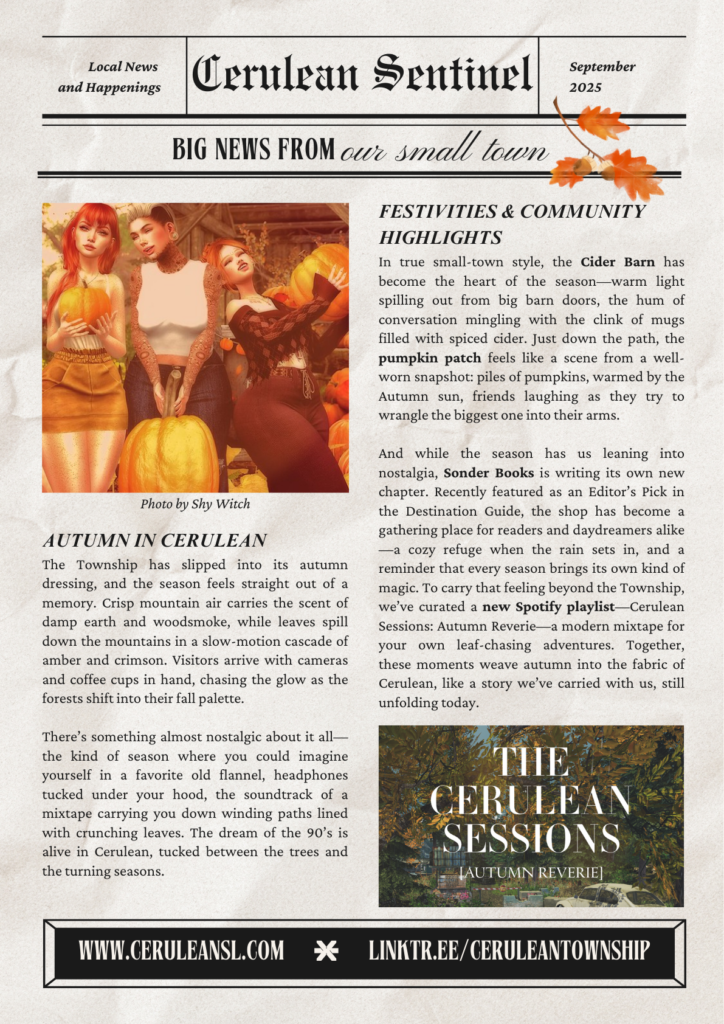 Local News and Happenings

Cerulean Sentinel

September 2025

BIG NEWS FROM our small town

Photo by Shy Witch

AUTUMN IN CERULEAN

The Township has slipped into its autumn dressing, and the season feels straight out of a memory. Crisp mountain air carries the scent of damp earth and woodsmoke, while leaves spill down the mountains in a slow-motion cascade of amber and crimson. Visitors arrive with cameras and coffee cups in hand, chasing the glow as the forests shift into their fall palette.

There's something almost nostalgic about it all—the kind of season where you could imagine yourself in a favorite old flannel, headphones tucked under your hood, the soundtrack of a mixtape carrying you down winding paths lined with crunching leaves. The dream of the 90's is alive in Cerulean, tucked between the trees and the turning seasons.

FESTIVITIES & COMMUNITY HIGHLIGHTS

In true small-town style, the Cider Barn has become the heart of the season—warm light spilling out from big barn doors, the hum of conversation mingling with the clink of mugs filled with spiced cider. Just down the path, the pumpkin patch feels like a scene from a well-worn snapshot: piles of pumpkins, warmed by the Autumn sun, friends laughing as they try to wrangle the biggest one into their arms.

And while the season has us leaning into nostalgia, Sonder Books is writing its own new chapter. Recently featured as an Editor's Pick in the Destination Guide, the shop has become a gathering place for readers and daydreamers alike—a cozy refuge when the rain sets in, and a reminder that every season brings its own kind of magic. To carry that feeling beyond the Township, we've curated a new Spotify playlist—Cerulean Sessions: Autumn Reverie—a modern mixtape for your own leaf-chasing adventures. Together, these moments weave autumn into the fabric of Cerulean, like a story we've carried with us, still unfolding today.

THE CERULEAN SESSIONS
[AUTUMN REVERIE]

WWW.CERULEANSL.COM LINKTR.EE/CERULEANTOWNSHIP